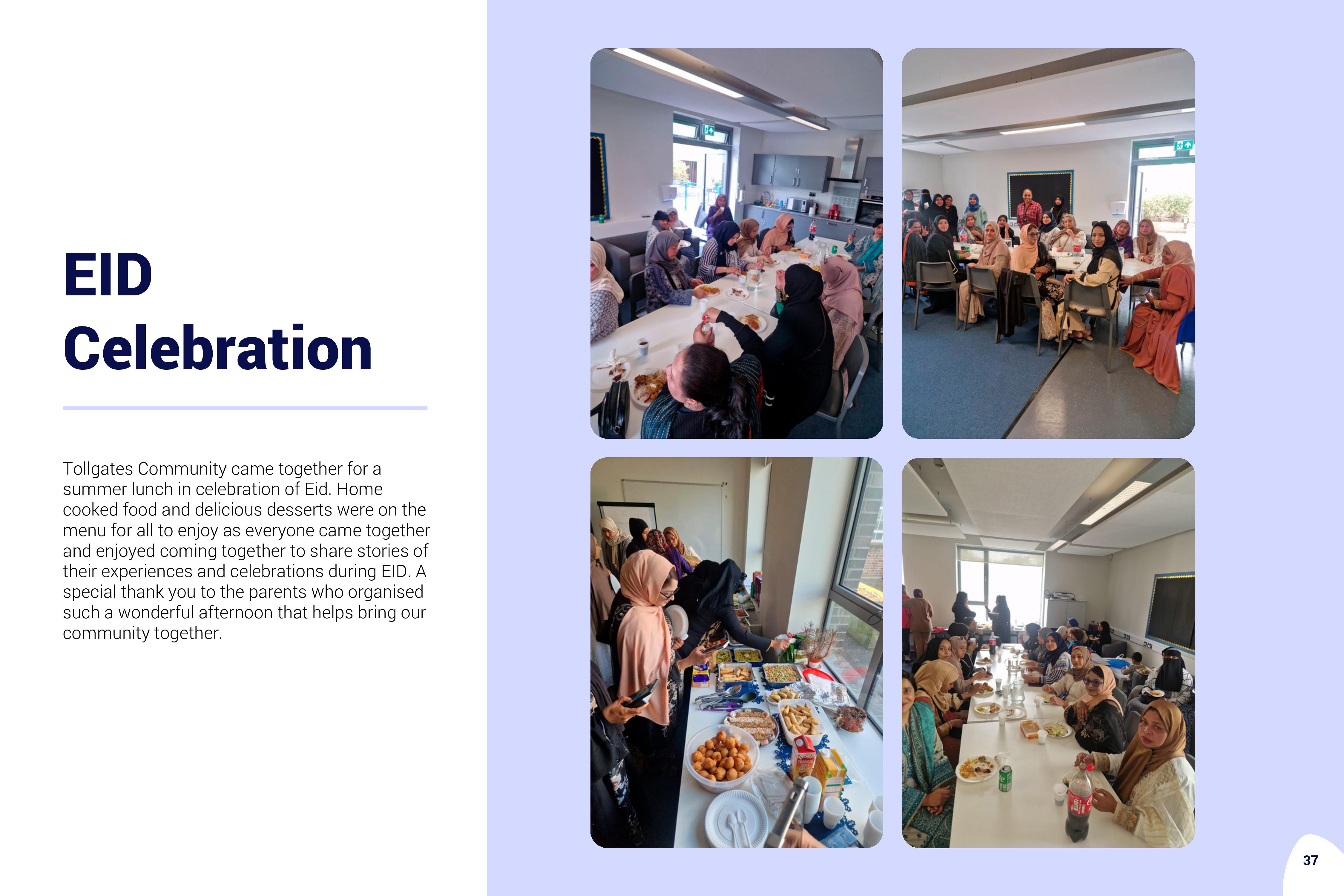 EID
Celebration

Tollgates Community came together for a summer lunch in celebration of Eid. Home cooked food and delicious desserts were on the menu for all to enjoy as everyone came together and enjoyed coming together to share stories of their experiences and celebrations during EID. A special thank you to the parents who organised such a wonderful afternoon that helps bring our community together.

37